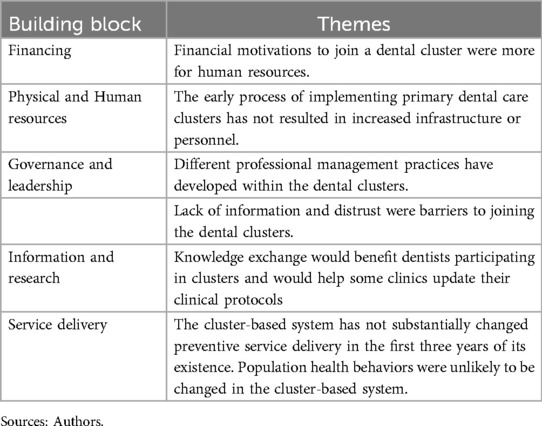 | Building block | Themes |
|---|---|
| Financing | Financial motivations to join a dental cluster were more for human resources. |
| Physical and Human resources | The early process of implementing primary dental care clusters has not resulted in increased infrastructure or personnel. |
| Governance and leadership | Different professional management practices have developed within the dental clusters. |
| | Lack of information and distrust were barriers to joining the dental clusters. |
| Information and research | Knowledge exchange would benefit dentists participating in clusters and would help some clinics update their clinical protocols |
| Service delivery | The cluster-based system has not substantially changed preventive service delivery in the first three years of its existence. Population health behaviors were unlikely to be changed in the cluster-based system. |

Sources: Authors.